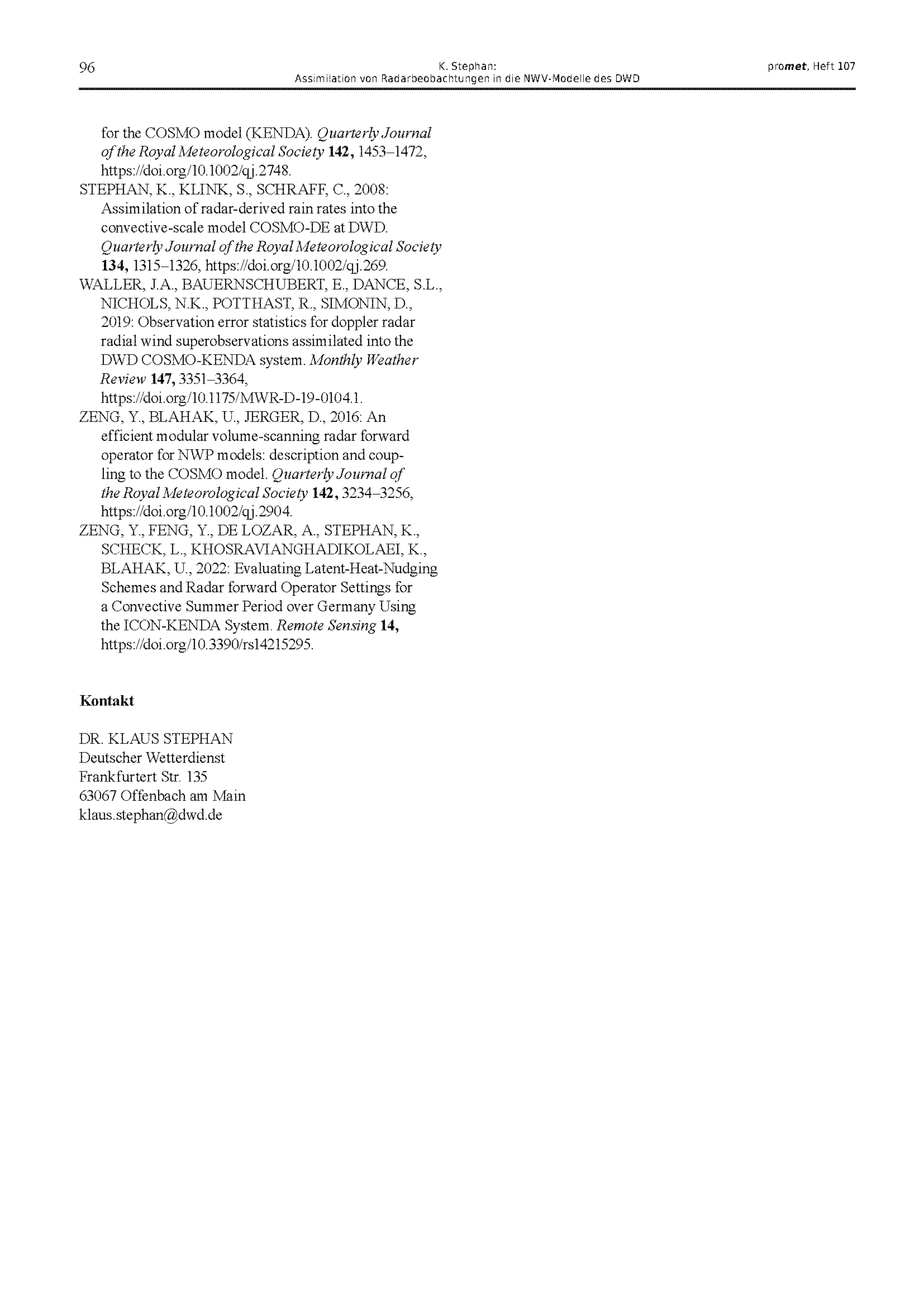 96

K. Stephan:
Assimilation von Radarbeobachtungen in die NWV-Modelle des DWD

promet, Heft 107

for the COSMO model (KENDA). Quarterly Journal of the Royal Meteorological Society 142, 1453–1472, https://doi.org/10.1002/qj.2748.

STEPHAN, K., KLINK, S., SCHRAFF, C., 2008: Assimilation of radar-derived rain rates into the convective-scale model COSMO-DE at DWD. Quarterly Journal of the Royal Meteorological Society 134, 1315–1326, https://doi.org/10.1002/qj.269.

WALLER, J.A., BAUERNSCHUBERT, E., DANCE, S.L., NICHOLS, N.K., POTTHAST, R., SIMONIN, D., 2019: Observation error statistics for doppler radar radial wind superobservations assimilated into the DWD COSMO-KENDA system. Monthly Weather Review 147, 3351–3364, https://doi.org/10.1175/MWR-D-19-0104.1.

ZENG, Y., BLAHAK, U., JERGER, D., 2016: An efficient modular volume-scanning radar forward operator for NWP models: description and coupling to the COSMO model. Quarterly Journal of the Royal Meteorological Society 142, 3234–3256, https://doi.org/10.1002/qj.2904.

ZENG, Y., FENG, Y., DE LOZAR, A., STEPHAN, K., SCHECK, L., KHOSRAVIANGHADIKOLAEI, K., BLAHAK, U., 2022: Evaluating Latent-Heat-Nudging Schemes and Radar forward Operator Settings for a Convective Summer Period over Germany Using the ICON-KENDA System. Remote Sensing 14, https://doi.org/10.3390/rs14215295.

Kontakt

DR. KLAUS STEPHAN
Deutscher Wetterdienst
Frankfurtert Str. 135
63067 Offenbach am Main
klaus.stephan@dwd.de